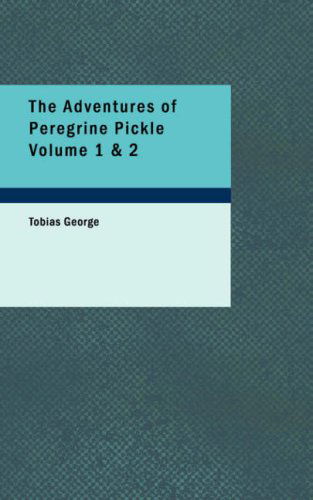 The Adventures of Peregrine Pickle Volume 1 & 2

Tobias George